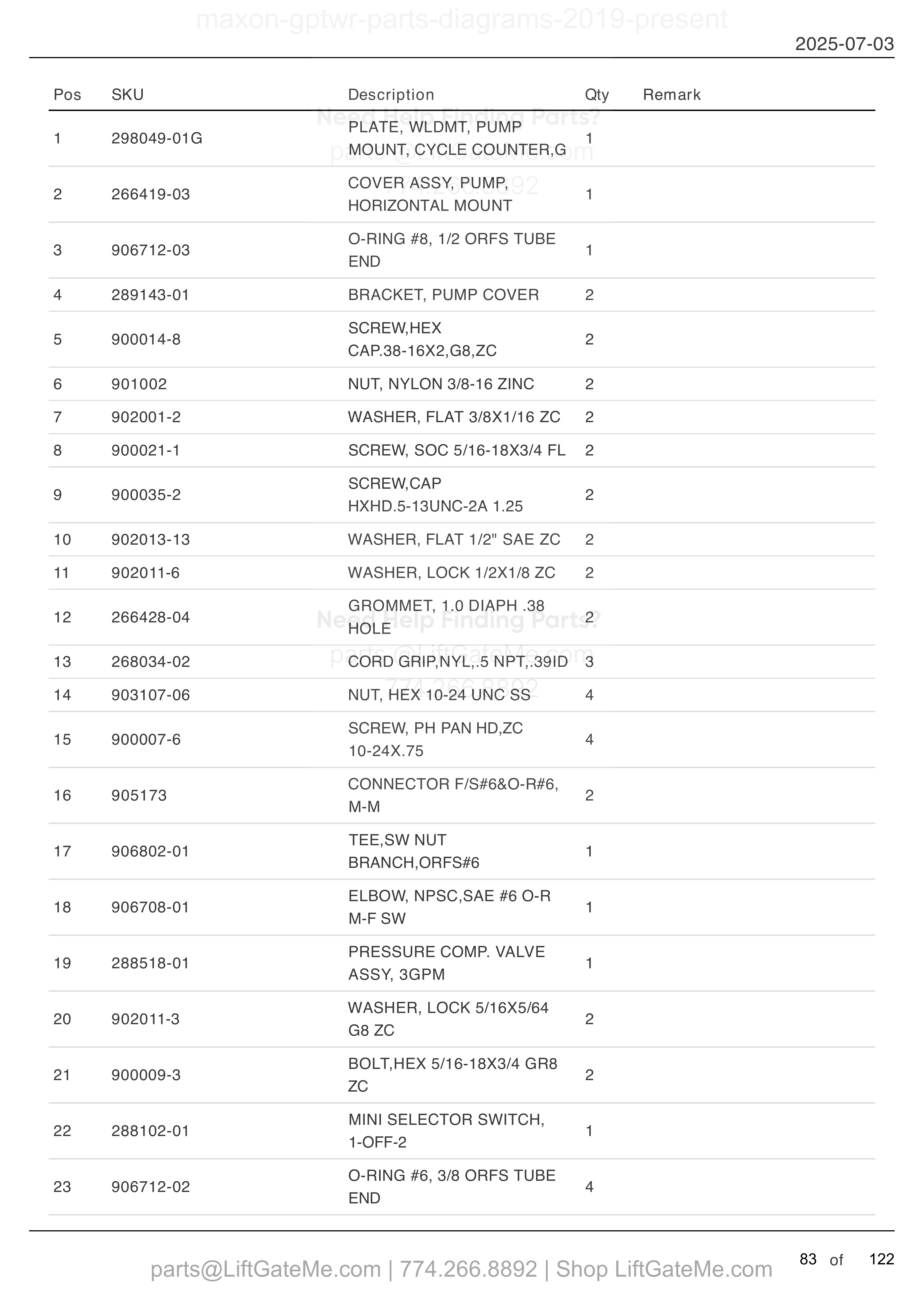 maxon-gptwr-parts-diagrams-2019-present

2025-07-03

| Pos | SKU | Description | Qty | Remark |
|---|---|---|---|---|
| 1 | 298049-01G | PLATE, WLDMT, PUMP MOUNT, CYCLE COUNTER,G | 1 | |
| 2 | 266419-03 | COVER ASSY, PUMP, HORIZONTAL MOUNT | 1 | |
| 3 | 906712-03 | O-RING #8, 1/2 ORFS TUBE END | 1 | |
| 4 | 289143-01 | BRACKET, PUMP COVER | 2 | |
| 5 | 900014-8 | SCREW,HEX CAP.38-16X2,G8,ZC | 2 | |
| 6 | 901002 | NUT, NYLON 3/8-16 ZINC | 2 | |
| 7 | 902001-2 | WASHER, FLAT 3/8X1/16 ZC | 2 | |
| 8 | 900021-1 | SCREW, SOC 5/16-18X3/4 FL | 2 | |
| 9 | 900035-2 | SCREW,CAP HXHD.5-13UNC-2A 1.25 | 2 | |
| 10 | 902013-13 | WASHER, FLAT 1/2" SAE ZC | 2 | |
| 11 | 902011-6 | WASHER, LOCK 1/2X1/8 ZC | 2 | |
| 12 | 266428-04 | GROMMET, 1.0 DIAPH .38 HOLE | 2 | |
| 13 | 268034-02 | CORD GRIP,NYL,.5 NPT,.39ID | 3 | |
| 14 | 903107-06 | NUT, HEX 10-24 UNC SS | 4 | |
| 15 | 900007-6 | SCREW, PH PAN HD,ZC 10-24X.75 | 4 | |
| 16 | 905173 | CONNECTOR F/S#6&O-R#6, M-M | 2 | |
| 17 | 906802-01 | TEE,SW NUT BRANCH,ORFS#6 | 1 | |
| 18 | 906708-01 | ELBOW, NPSC,SAE #6 O-R M-F SW | 1 | |
| 19 | 288518-01 | PRESSURE COMP. VALVE ASSY, 3GPM | 1 | |
| 20 | 902011-3 | WASHER, LOCK 5/16X5/64 G8 ZC | 2 | |
| 21 | 900009-3 | BOLT,HEX 5/16-18X3/4 GR8 ZC | 2 | |
| 22 | 288102-01 | MINI SELECTOR SWITCH, 1-OFF-2 | 1 | |
| 23 | 906712-02 | O-RING #6, 3/8 ORFS TUBE END | 4 | |

Need Help Finding Parts?
parts@LiftGateMe.com
774.266.8892

Need Help Finding Parts?
parts@LiftGateMe.com
774.266.8892

parts@LiftGateMe.com | 774.266.8892 | Shop LiftGateMe.com

83 of 122